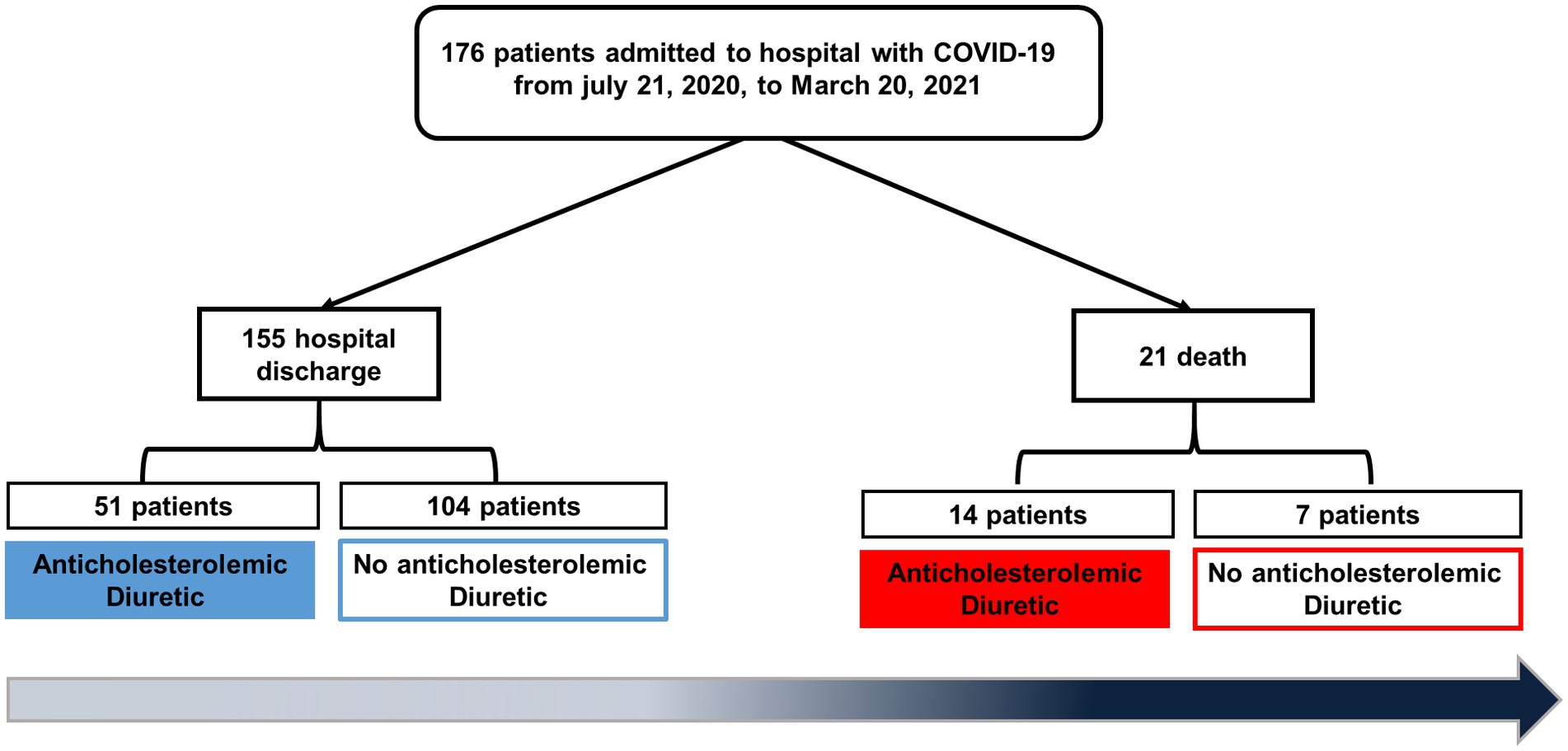 176 patients admitted to hospital with COVID-19 from july 21, 2020, to March 20, 2021

155 hospital discharge

21 death

51 patients

Anticholesterolemic Diuretic

104 patients

No anticholesterolemic Diuretic

14 patients

Anticholesterolemic Diuretic

7 patients

No anticholesterolemic Diuretic